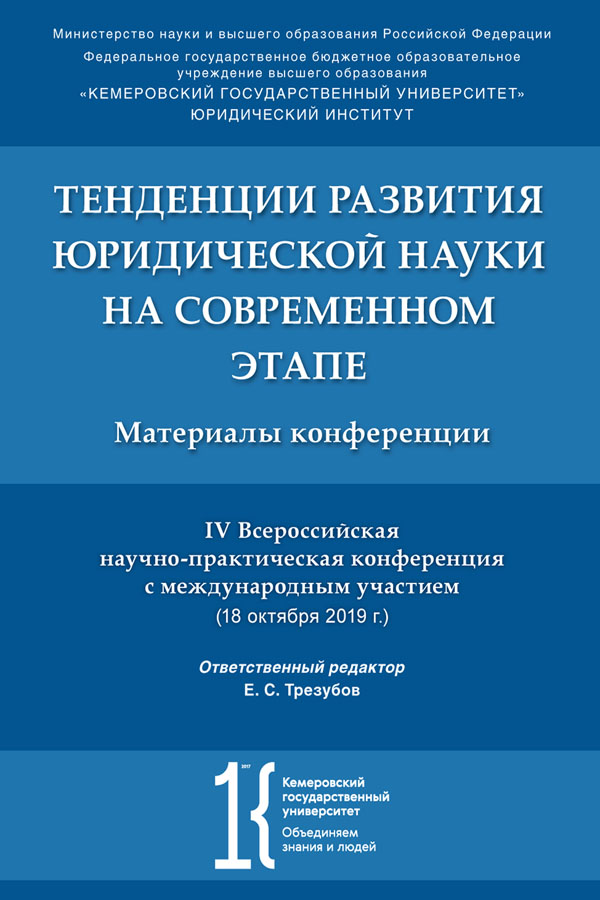 Министерство науки и высшего образования Российской Федерации
Федеральное государственное бюджетное образовательное учреждение высшего образования
«КЕМЕРОВСКИЙ ГОСУДАРСТВЕННЫЙ УНИВЕРСИТЕТ»
ЮРИДИЧЕСКИЙ ИНСТИТУТ

ТЕНДЕНЦИИ РАЗВИТИЯ ЮРИДИЧЕСКОЙ НАУКИ НА СОВРЕМЕННОМ ЭТАПЕ

Материалы конференции

IV Всероссийская научно-практическая конференция с международным участием
(18 октября 2019 г.)

Ответственный редактор
Е. С. Трезубов

2017
Кемеровский государственный университет
Объединяем знания и людей